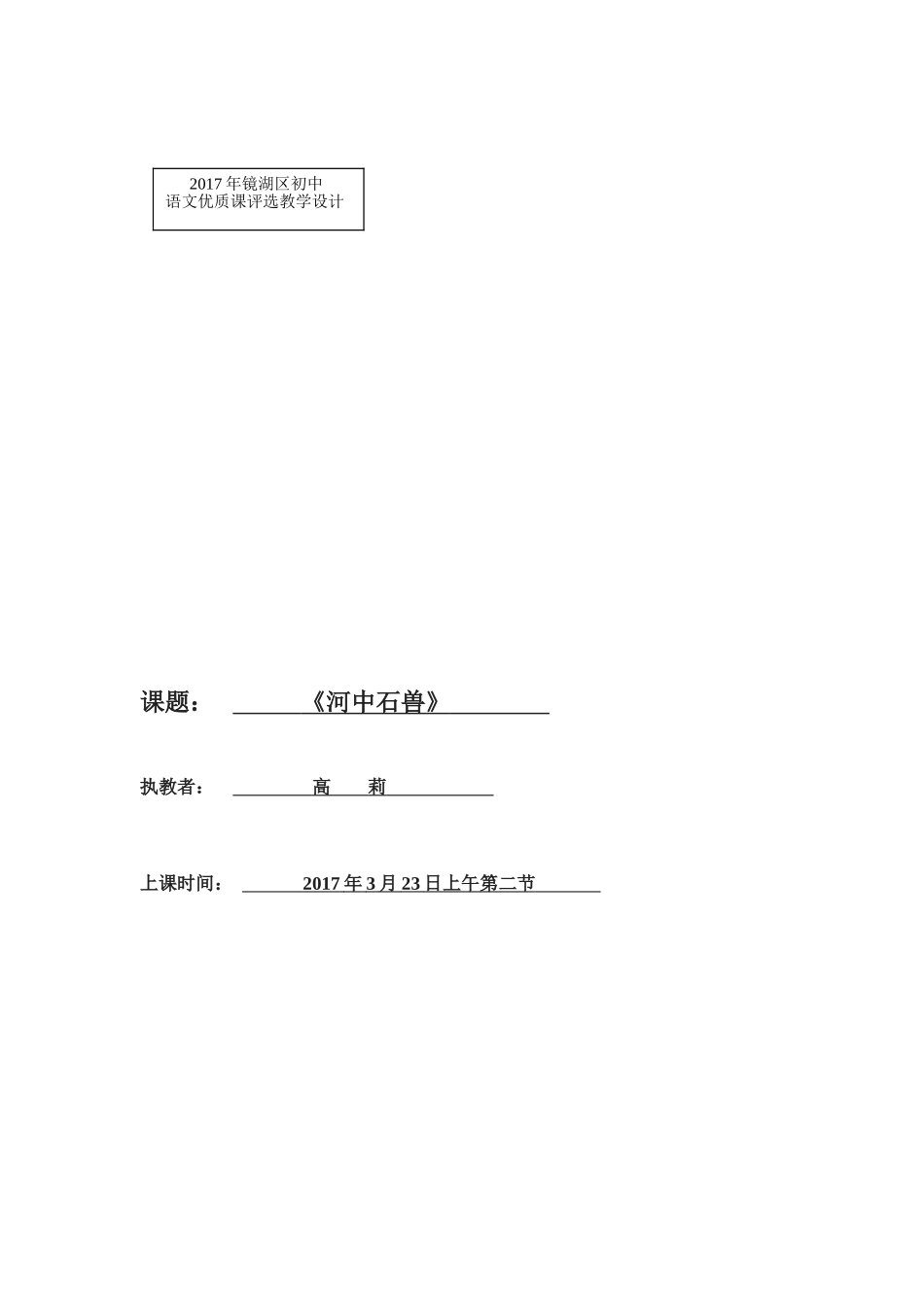 2017 年镜湖区初中
语文优质课评选教学设计

课题： 《河中石兽》

执教者： 高 莉

上课时间： 2017 年 3 月 23 日上午第二节